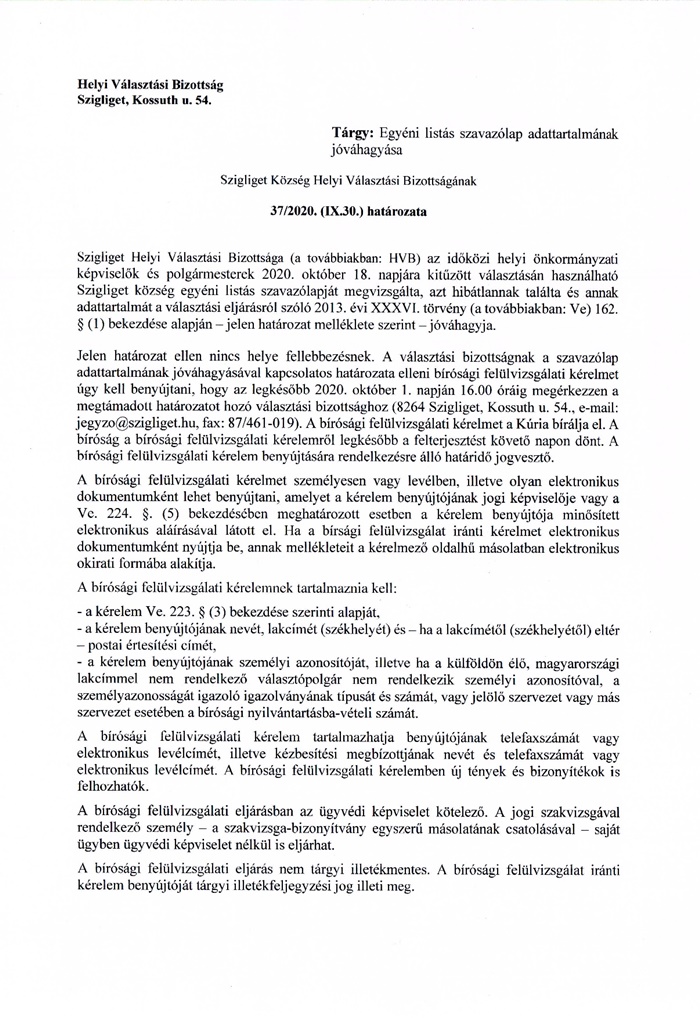 Helyi Választási Bizottság
Szigliget, Kossuth u. 54.

Tárgy: Egyéni listás szavazólap adattartalmának jóváhagyása

Szigliget Község Helyi Választási Bizottságának

37/2020. (IX.30.) határozata

Szigliget Helyi Választási Bizottsága (a továbbiakban: HVB) az időközi helyi önkormányzati képviselők és polgármesterek 2020. október 18. napjára kitűzött választásán használható Szigliget község egyéni listás szavazólapját megvizsgálta, azt hibátlannak találta és annak adattartalmát a választási eljárásról szóló 2013. évi XXXVI. törvény (a továbbiakban: Ve) 162. § (1) bekezdése alapján – jelen határozat melléklete szerint – jóváhagyja.

Jelen határozat ellen nincs helye fellebbezésnek. A választási bizottságnak a szavazólap adattartalmának jóváhagyásával kapcsolatos határozata elleni bírósági felülvizsgálati kérelmet úgy kell benyújtani, hogy az legkésőbb 2020. október 1. napján 16.00 óráig megérkezzen a megtámadott határozatot hozó választási bizottsághoz (8264 Szigliget, Kossuth u. 54., e-mail: jegyzo@szigliget.hu, fax: 87/461-019). A bírósági felülvizsgálati kérelmet a Kúria bírálja el. A bíróság a bírósági felülvizsgálati kérelemről legkésőbb a felterjesztést követő napon dönt. A bírósági felülvizsgálati kérelem benyújtására rendelkezésre álló határidő jogvesztő.

A bírósági felülvizsgálati kérelmet személyesen vagy levélben, illetve olyan elektronikus dokumentumként lehet benyújtani, amelyet a kérelem benyújtójának jogi képviselője vagy a Ve. 224. §. (5) bekezdésében meghatározott esetben a kérelem benyújtója minősített elektronikus aláírásával látott el. Ha a bírósági felülvizsgálat iránti kérelmet elektronikus dokumentumként nyújtja be, annak mellékleteit a kérelmező oldalhű másolatban elektronikus okirati formába alakítja.

A bírósági felülvizsgálati kérelemnek tartalmaznia kell:

- a kérelem Ve. 223. § (3) bekezdése szerinti alapját,
- a kérelem benyújtójának nevét, lakcímét (székhelyét) és – ha a lakcímétől (székhelyétől) eltér – postai értesítési címét,
- a kérelem benyújtójának személyi azonosítóját, illetve ha a külföldön élő, magyarországi lakcímmel nem rendelkező választópolgár nem rendelkezik személyi azonosítóval, a személyazonosságát igazoló igazolványának típusát és számát, vagy jelölő szervezet vagy más szervezet esetében a bírósági nyilvántartásba-vételi számát.

A bírósági felülvizsgálati kérelem tartalmazhatja benyújtójának telefaxszámát vagy elektronikus levélcímét, illetve kézbesítési megbízottjának nevét és telefaxszámát vagy elektronikus levélcímét. A bírósági felülvizsgálati kérelemben új tények és bizonyítékok is felhozhatók.

A bírósági felülvizsgálati eljárásban az ügyvédi képviselet kötelező. A jogi szakvizsgával rendelkező személy – a szakvizsga-bizonyítvány egyszerű másolatának csatolásával – saját ügyben ügyvédi képviselet nélkül is eljárhat.

A bírósági felülvizsgálati eljárás nem tárgyi illetékmentes. A bírósági felülvizsgálat iránti kérelem benyújtóját tárgyi illetékfeljegyzési jog illeti meg.